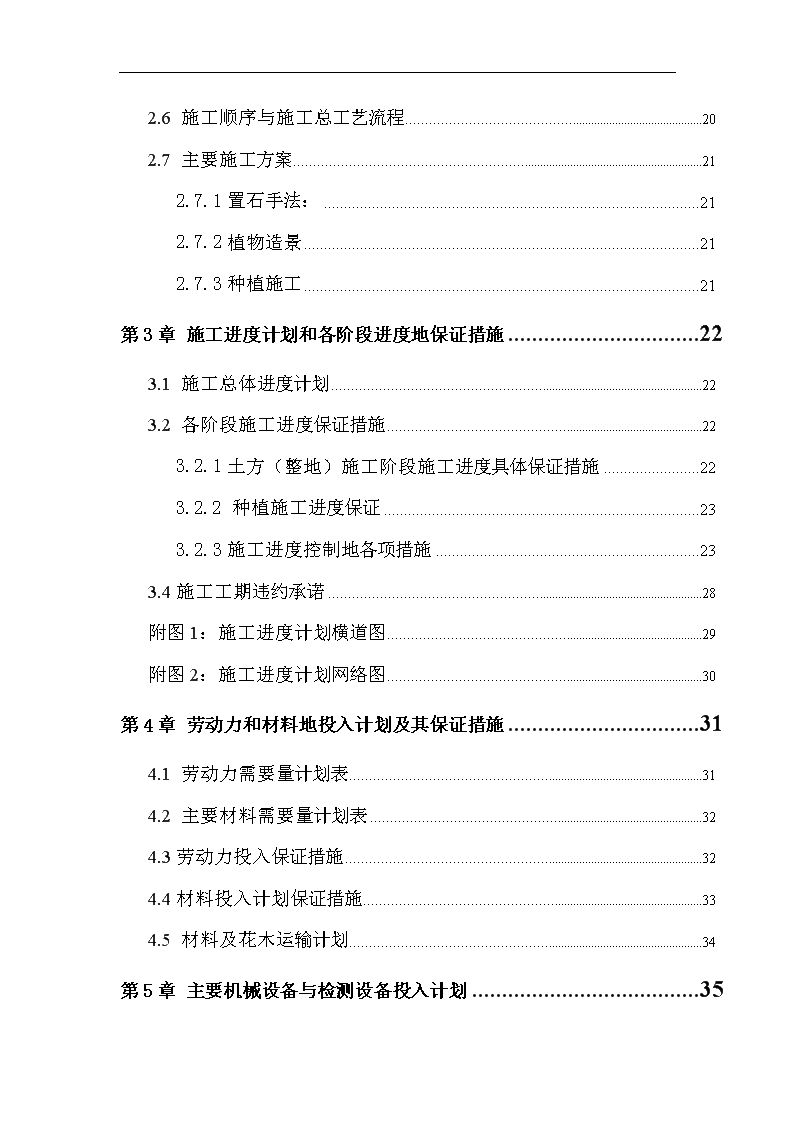 2.6 施工顺序与施工总工艺流程 20

2.7 主要施工方案 21

2.7.1 置石手法： 21

2.7.2 植物造景 21

2.7.3 种植施工 21

第 3 章 施工进度计划和各阶段进度地保证措施 22

3.1 施工总体进度计划 22

3.2 各阶段施工进度保证措施 22

3.2.1 土方（整地）施工阶段施工进度具体保证措施 22

3.2.2 种植施工进度保证 23

3.2.3 施工进度控制地各项措施 23

3.4 施工工期违约承诺 28

附图 1：施工进度计划横道图 29

附图 2：施工进度计划网络图 30

第 4 章 劳动力和材料地投入计划及其保证措施 31

4.1 劳动力需要量计划表 31

4.2 主要材料需要量计划表 32

4.3 劳动力投入保证措施 32

4.4 材料投入计划保证措施 33

4.5 材料及花木运输计划 34

第 5 章 主要机械设备与检测设备投入计划 35